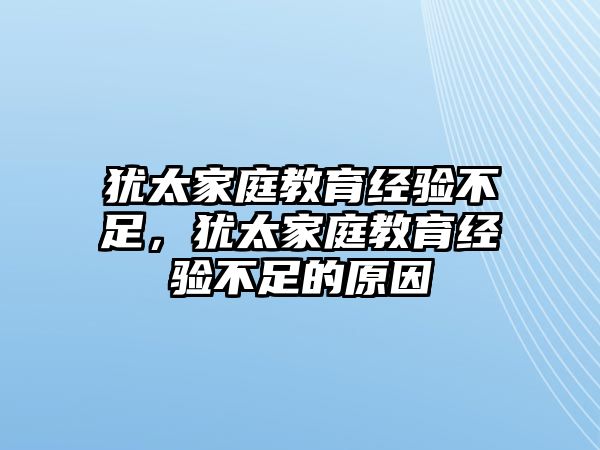 犹太家庭教育经验不足，犹太家庭教育经验不足的原因